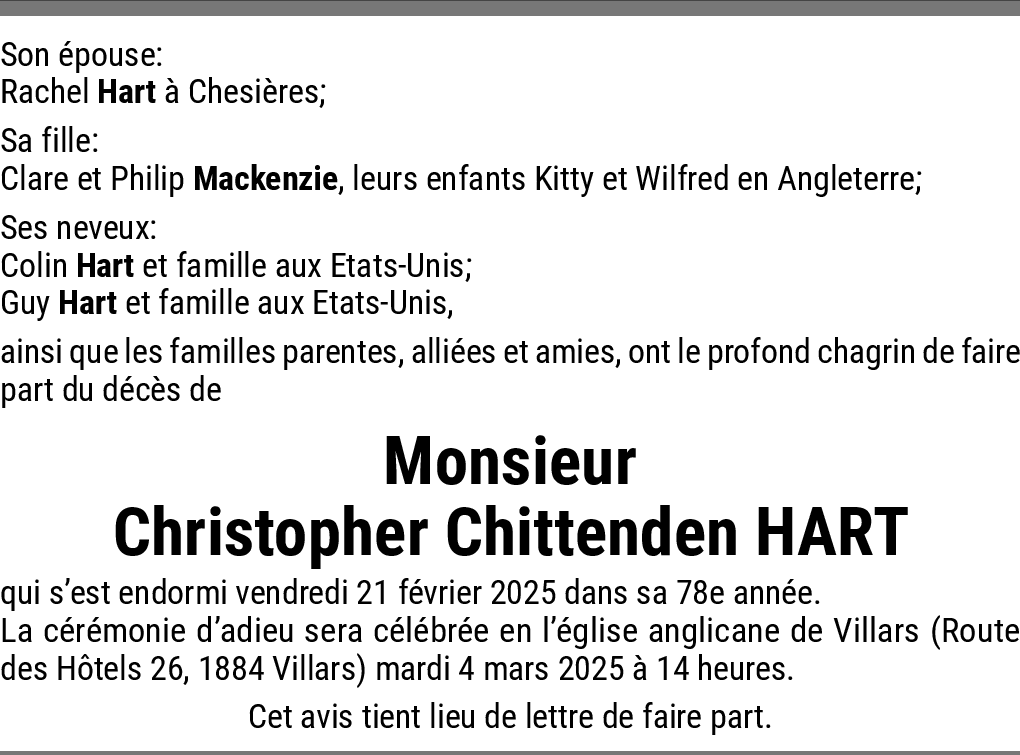 Son épouse:
Rachel Hart à Chesières;

Sa fille:
Clare et Philip Mackenzie, leurs enfants Kitty et Wilfred en Angleterre;

Ses neveux:
Colin Hart et famille aux Etats-Unis;
Guy Hart et famille aux Etats-Unis,

ainsi que les familles parentes, alliées et amies, ont le profond chagrin de faire part du décès de

Monsieur
Christopher Chittenden HART

qui s'est endormi vendredi 21 février 2025 dans sa 78e année.
La cérémonie d'adieu sera célébrée en l'église anglicane de Villars (Route des Hôtels 26, 1884 Villars) mardi 4 mars 2025 à 14 heures.

Cet avis tient lieu de lettre de faire part.